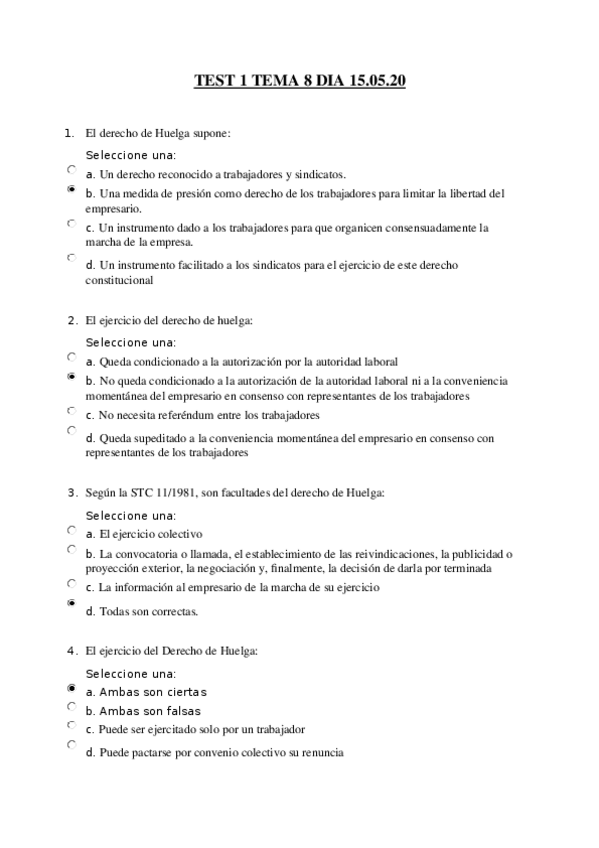 TEST 1 TEMA 8 DIA 15.05.20

1. El derecho de Huelga supone:

Seleccione una:

a. Un derecho reconocido a trabajadores y sindicatos.

b. Una medida de presión como derecho de los trabajadores para limitar la libertad del empresario.

c. Un instrumento dado a los trabajadores para que organicen consensuadamente la marcha de la empresa.

d. Un instrumento facilitado a los sindicatos para el ejercicio de este derecho constitucional

2. El ejercicio del derecho de huelga:

Seleccione una:

a. Queda condicionado a la autorización por la autoridad laboral

b. No queda condicionado a la autorización de la autoridad laboral ni a la conveniencia momentánea del empresario en consenso con representantes de los trabajadores

c. No necesita referéndum entre los trabajadores

d. Queda supeditado a la conveniencia momentánea del empresario en consenso con representantes de los trabajadores

3. Según la STC 11/1981, son facultades del derecho de Huelga:

Seleccione una:

a. El ejercicio colectivo

b. La convocatoria o llamada, el establecimiento de las reivindicaciones, la publicidad o proyección exterior, la negociación y, finalmente, la decisión de darla por terminada

c. La información al empresario de la marcha de su ejercicio

d. Todas son correctas.

4. El ejercicio del Derecho de Huelga:

Seleccione una:

a. Ambas son ciertas

b. Ambas son falsas

c. Puede ser ejercitado solo por un trabajador

d. Puede pactarse por convenio colectivo su renuncia